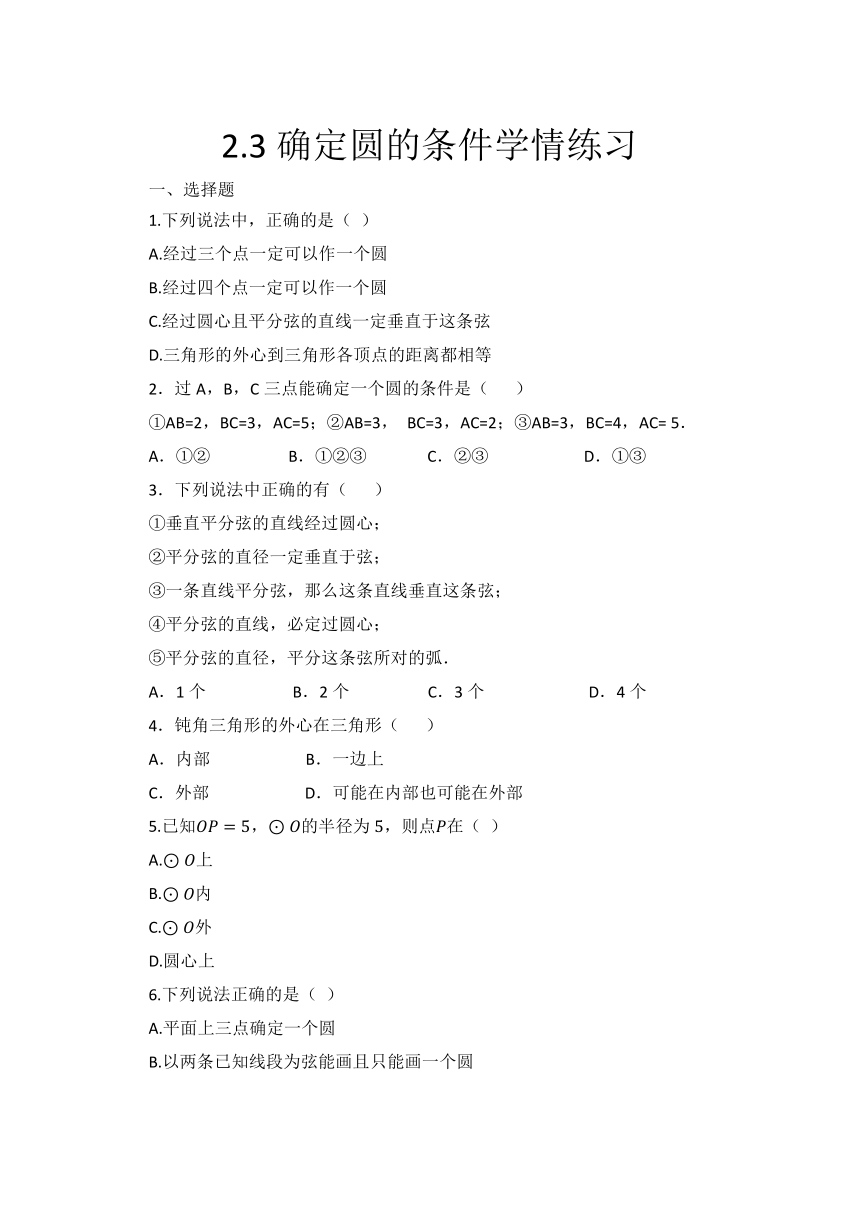 2.3 确定圆的条件学情练习

一、选择题

1.下列说法中，正确的是（ ）

A.经过三个点一定可以作一个圆

B.经过四个点一定可以作一个圆

C.经过圆心且平分弦的直线一定垂直于这条弦

D.三角形的外心到三角形各顶点的距离都相等

2．过 A，B，C 三点能确定一个圆的条件是（ ）

①AB=2，BC=3，AC=5；②AB=3， BC=3，AC=2；③AB=3，BC=4，AC= 5．

A．①② B．①②③ C．②③ D．①③

3．下列说法中正确的有（ ）

①垂直平分弦的直线经过圆心；

②平分弦的直径一定垂直于弦；

③一条直线平分弦，那么这条直线垂直这条弦；

④平分弦的直线，必定过圆心；

⑤平分弦的直径，平分这条弦所对的弧．

A．1 个 B．2 个 C．3 个 D．4 个

4．钝角三角形的外心在三角形（ ）

A．内部 B．一边上

C．外部 D．可能在内部也可能在外部

5.已知$OP=5$，$\odot O$的半径为 5，则点$P$在（ ）

A.$\odot O$上

B.$\odot O$内

C.$\odot O$外

D.圆心上

6.下列说法正确的是（ ）

A.平面上三点确定一个圆

B.以两条已知线段为弦能画且只能画一个圆